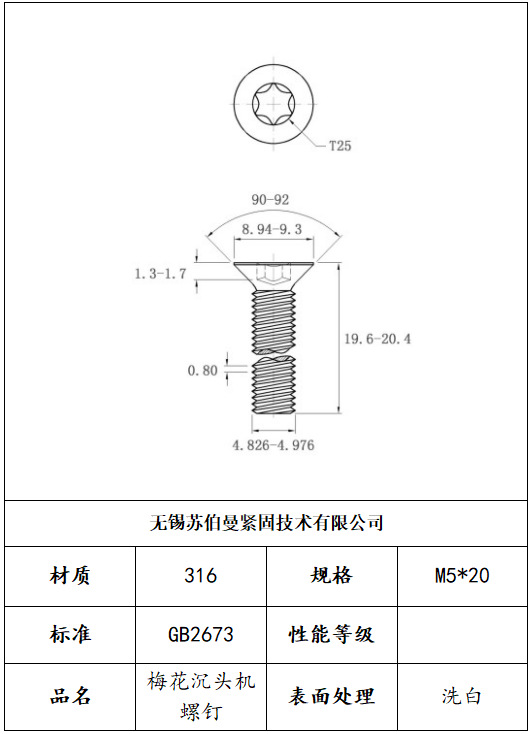 T25

90-92

8.94-9.3

1.3-1.7

19.6-20.4

0.80

4.826-4.976

无锡苏伯曼紧固技术有限公司

| 材质 | 316 | 规格 | M5*20 |
|---|---|---|---|
| 标准 | GB2673 | 性能等级 | |
| 品名 | 梅花沉头机螺钉 | 表面处理 | 洗白 |